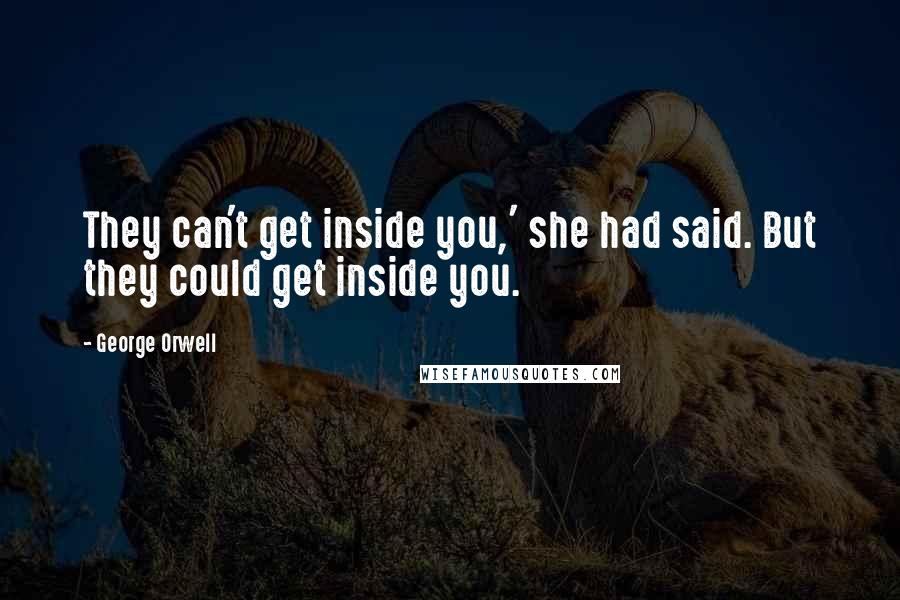 They can't get inside you,' she had said. But they could get inside you.

- George Orwell

WISEFAMOUSQUOTES.COM